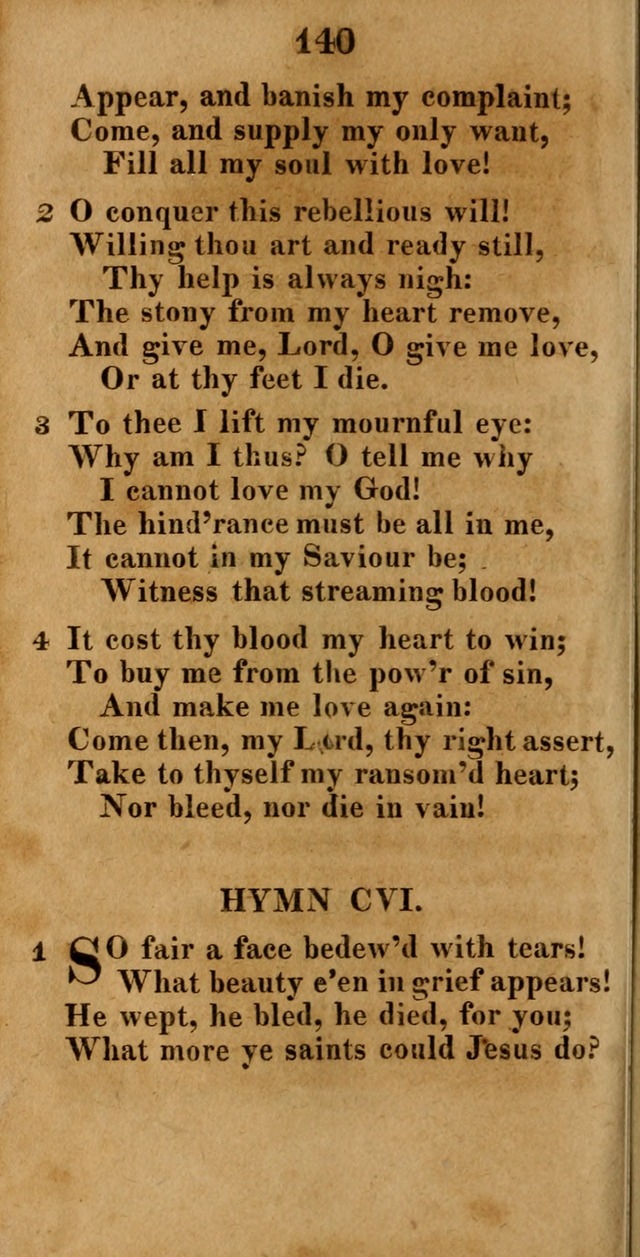 140

Appear, and banish my complaint;
Come, and supply my only want,
Fill all my soul with love!

2 O conquer this rebellious will!
Willing thou art and ready still,
Thy help is always nigh:
The stony from my heart remove,
And give me, Lord, O give me love,
Or at thy feet I die.

3 To thee I lift my mournful eye:
Why am I thus? O tell me why
I cannot love my God!
The hind'rance must be all in me,
It cannot in my Saviour be;
Witness that streaming blood!

4 It cost thy blood my heart to win;
To buy me from the pow'r of sin,
And make me love again:
Come then, my Lord, thy right assert,
Take to thyself my ransom'd heart;
Nor bleed, nor die in vain!

HYMN CVI.

1 SO fair a face bedew'd with tears!
What beauty e'en in grief appears!
He wept, he bled, he died, for you;
What more ye saints could Jesus do?